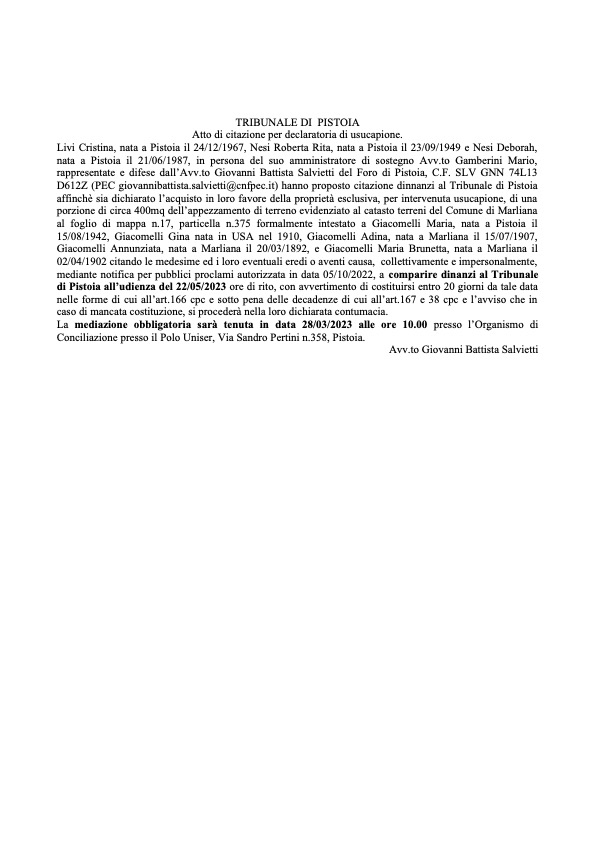 TRIBUNALE DI PISTOIA

Atto di citazione per declaratoria di usucapione.

Livi Cristina, nata a Pistoia il 24/12/1967, Nesi Roberta Rita, nata a Pistoia il 23/09/1949 e Nesi Deborah, nata a Pistoia il 21/06/1987, in persona del suo amministratore di sostegno Avv.to Gamberini Mario, rappresentate e difese dall'Avv.to Giovanni Battista Salvietti del Foro di Pistoia, C.F. SLV GNN 74L13 D612Z (PEC giovannibattista.salvietti@cnfpec.it) hanno proposto citazione dinnanzi al Tribunale di Pistoia affinchè sia dichiarato l'acquisto in loro favore della proprietà esclusiva, per intervenuta usucapione, di una porzione di circa 400mq dell'appezzamento di terreno evidenziato al catasto terreni del Comune di Marliana al foglio di mappa n.17, particella n.375 formalmente intestato a Giacomelli Maria, nata a Pistoia il 15/08/1942, Giacomelli Gina nata in USA nel 1910, Giacomelli Adina, nata a Marliana il 15/07/1907, Giacomelli Annunziata, nata a Marliana il 20/03/1892, e Giacomelli Maria Brunetta, nata a Marliana il 02/04/1902 citando le medesime ed i loro eventuali eredi o aventi causa, collettivamente e impersonalmente, mediante notifica per pubblici proclami autorizzata in data 05/10/2022, a comparire dinanzi al Tribunale di Pistoia all'udienza del 22/05/2023 ore di rito, con avvertimento di costituirsi entro 20 giorni da tale data nelle forme di cui all'art.166 cpc e sotto pena delle decadenze di cui all'art.167 e 38 cpc e l'avviso che in caso di mancata costituzione, si procederà nella loro dichiarata contumacia.

La mediazione obbligatoria sarà tenuta in data 28/03/2023 alle ore 10.00 presso l'Organismo di Conciliazione presso il Polo Uniser, Via Sandro Pertini n.358, Pistoia.

Avv.to Giovanni Battista Salvietti